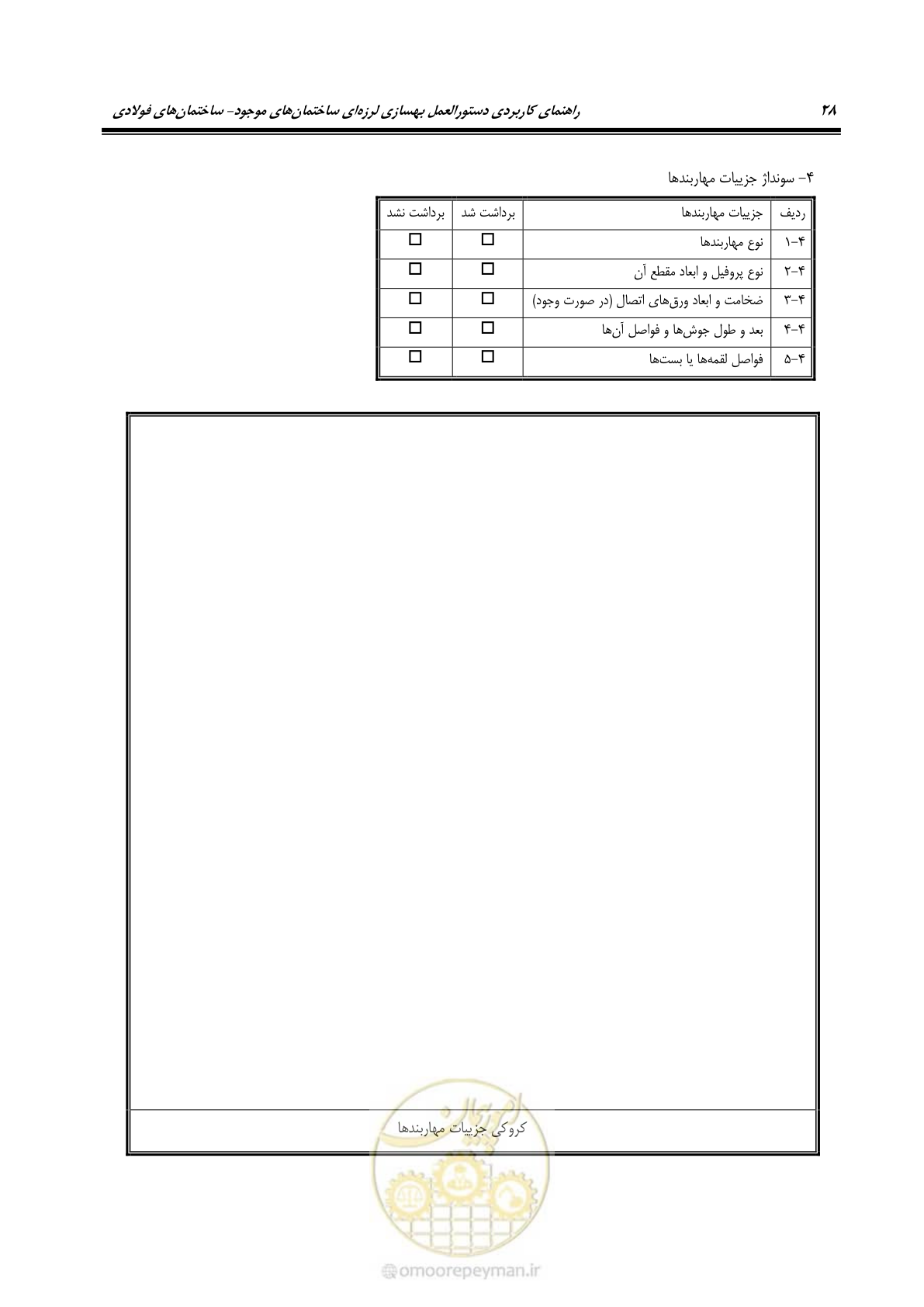 ۲۸ راهنمای کاربردی دستورالعمل بهسازی لرزه‌ای ساختمان‌های موجود- ساختمان‌های فولادی

۴- سونداژ جزییات مهاربندها

| ردیف | جزییات مهاربندها | برداشت شد | برداشت نشد |
|---|---|---|---|
| ۴-۱ | نوع مهاربندها | ☐ | ☐ |
| ۴-۲ | نوع پروفیل و ابعاد مقطع آن | ☐ | ☐ |
| ۴-۳ | ضخامت و ابعاد ورق‌های اتصال (در صورت وجود) | ☐ | ☐ |
| ۴-۴ | بعد و طول جوش‌ها و فواصل آن‌ها | ☐ | ☐ |
| ۴-۵ | فواصل لقمه‌ها یا بست‌ها | ☐ | ☐ |

کروکی جزییات مهاربندها

omoorepeyman.ir